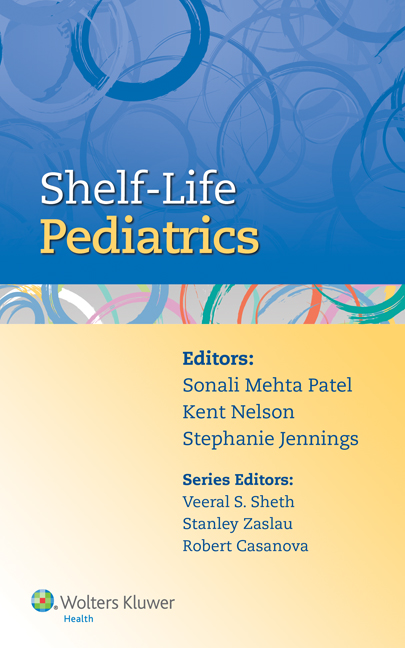 Shelf-Life
Pediatrics

Editors:
Sonali Mehta Patel
Kent Nelson
Stephanie Jennings

Series Editors:
Veeral S. Sheth
Stanley Zaslau
Robert Casanova

Wolters Kluwer
Health